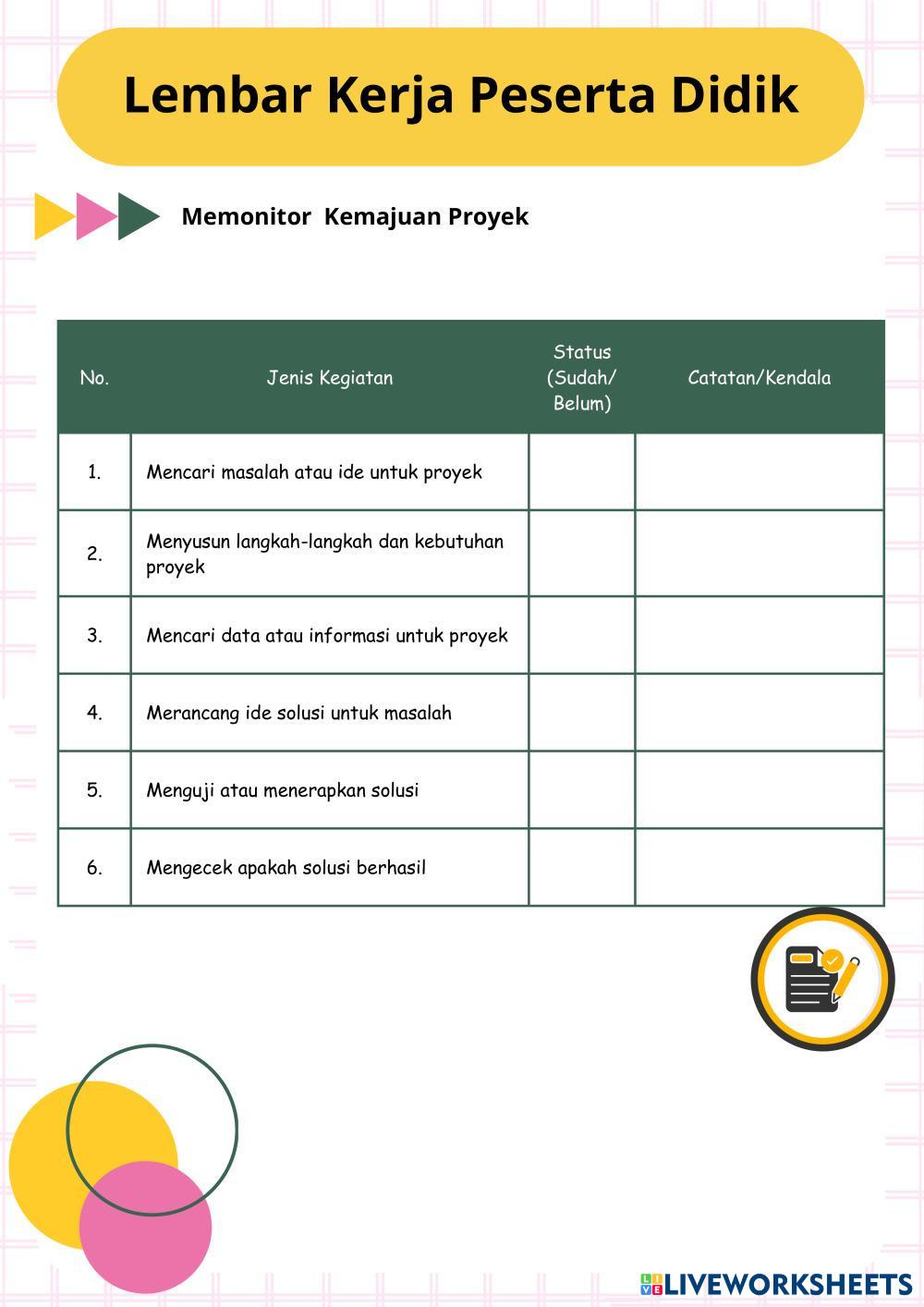 Lembar Kerja Peserta Didik

Memonitor Kemajuan Proyek

| No. | Jenis Kegiatan | Status (Sudah/ Belum) | Catatan/Kendala |
|---|---|---|---|
| 1. | Mencari masalah atau ide untuk proyek | | |
| 2. | Menyusun langkah-langkah dan kebutuhan proyek | | |
| 3. | Mencari data atau informasi untuk proyek | | |
| 4. | Merancang ide solusi untuk masalah | | |
| 5. | Menguji atau menerapkan solusi | | |
| 6. | Mengecek apakah solusi berhasil | | |

LIVEWORKSHEETS